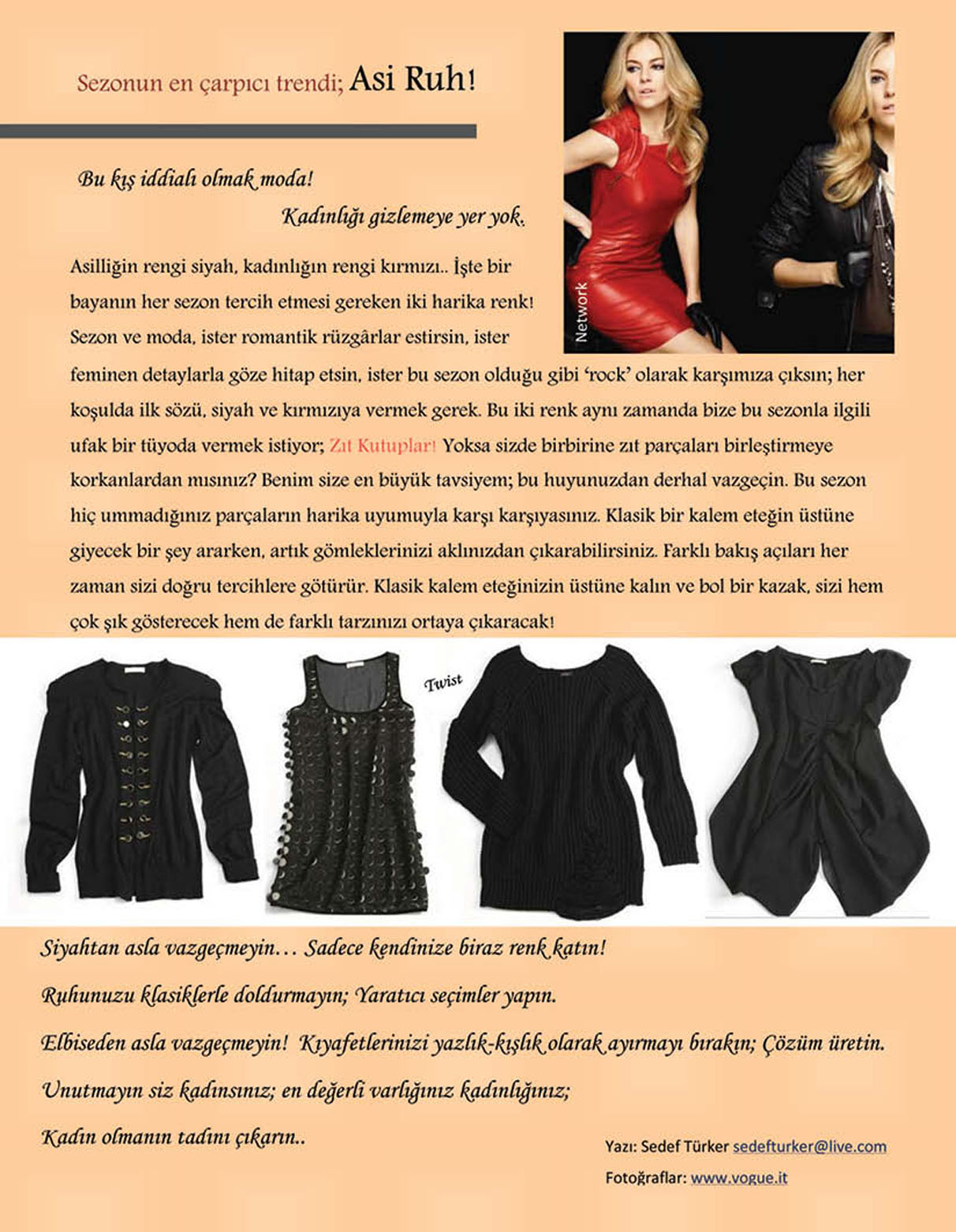 Sezonun en çarpıcı trendi; Asi Ruh!

Bu kış iddialı olmak moda!

Kadınlığı gizlemeye yer yok.

Network

Asilliğin rengi siyah, kadınlığın rengi kırmızı.. İşte bir bayanın her sezon tercih etmesi gereken iki harika renk! Sezon ve moda, ister romantik rüzgârlar estirsin, ister feminen detaylarla göze hitap etsin, ister bu sezon olduğu gibi 'rock' olarak karşımıza çıksın; her koşulda ilk sözü, siyah ve kırmızıya vermek gerek. Bu iki renk aynı zamanda bize bu sezonla ilgili ufak bir tüyoda vermek istiyor; Zıt Kutuplar! Yoksa sizde birbirine zıt parçaları birleştirmeye korkanlardan mısınız? Benim size en büyük tavsiyem; bu huyunuzdan derhal vazgeçin. Bu sezon hiç ummadığınız parçaların harika uyumuyla karşı karşıyasınız. Klasik bir kalem eteğin üstüne giyecek bir şey ararken, artık gömleklerinizi aklınızdan çıkarabilirsiniz. Farklı bakış açıları her zaman sizi doğru tercihlere götürür. Klasik kalem eteğinizin üstüne kalın ve bol bir kazak, sizi hem çok şık gösterecek hem de farklı tarzınızı ortaya çıkaracak!

Twist

Siyahtan asla vazgeçmeyin… Sadece kendinize biraz renk katın!

Ruhunuzu klasiklerle doldurmayın; Yaratıcı seçimler yapın.

Elbiseden asla vazgeçmeyin! Kıyafetlerinizi yazlık-kışlık olarak ayırmayı bırakın; Çözüm üretin.

Unutmayın siz kadınsınız; en değerli varlığınız kadınlığınız;

Kadın olmanın tadını çıkarın..

Yazı: Sedef Türker sedefturker@live.com

Fotoğraflar: www.vogue.it